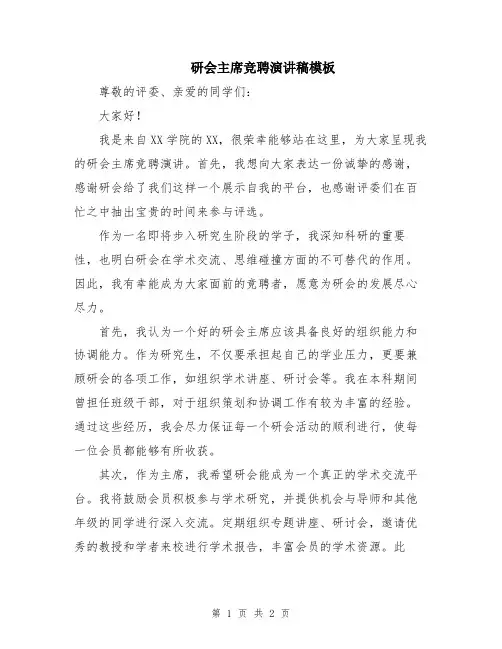 研会主席竞聘演讲稿模板

尊敬的评委、亲爱的同学们：

大家好！

我是来自XX学院的XX，很荣幸能够站在这里，为大家呈现我的研会主席竞聘演讲。首先，我想向大家表达一份诚挚的感谢，感谢研会给了我们这样一个展示自我的平台，也感谢评委们在百忙之中抽出宝贵的时间来参与评选。

作为一名即将步入研究生阶段的学子，我深知科研的重要性，也明白研会在学术交流、思维碰撞方面的不可替代的作用。因此，我有幸能成为大家面前的竞聘者，愿意为研会的发展尽心尽力。

首先，我认为一个好的研会主席应该具备良好的组织能力和协调能力。作为研究生，不仅要承担起自己的学业压力，更要兼顾研会的各项工作，如组织学术讲座、研讨会等。我在本科期间曾担任班级干部，对于组织策划和协调工作有较为丰富的经验。通过这些经历，我会尽力保证每一个研会活动的顺利进行，使每一位会员都能够有所收获。

其次，作为主席，我希望研会能成为一个真正的学术交流平台。我将鼓励会员积极参与学术研究，并提供机会与导师和其他年级的同学进行深入交流。定期组织专题讲座、研讨会，邀请优秀的教授和学者来校进行学术报告，丰富会员的学术资源。此

第 1 页 共 2 页